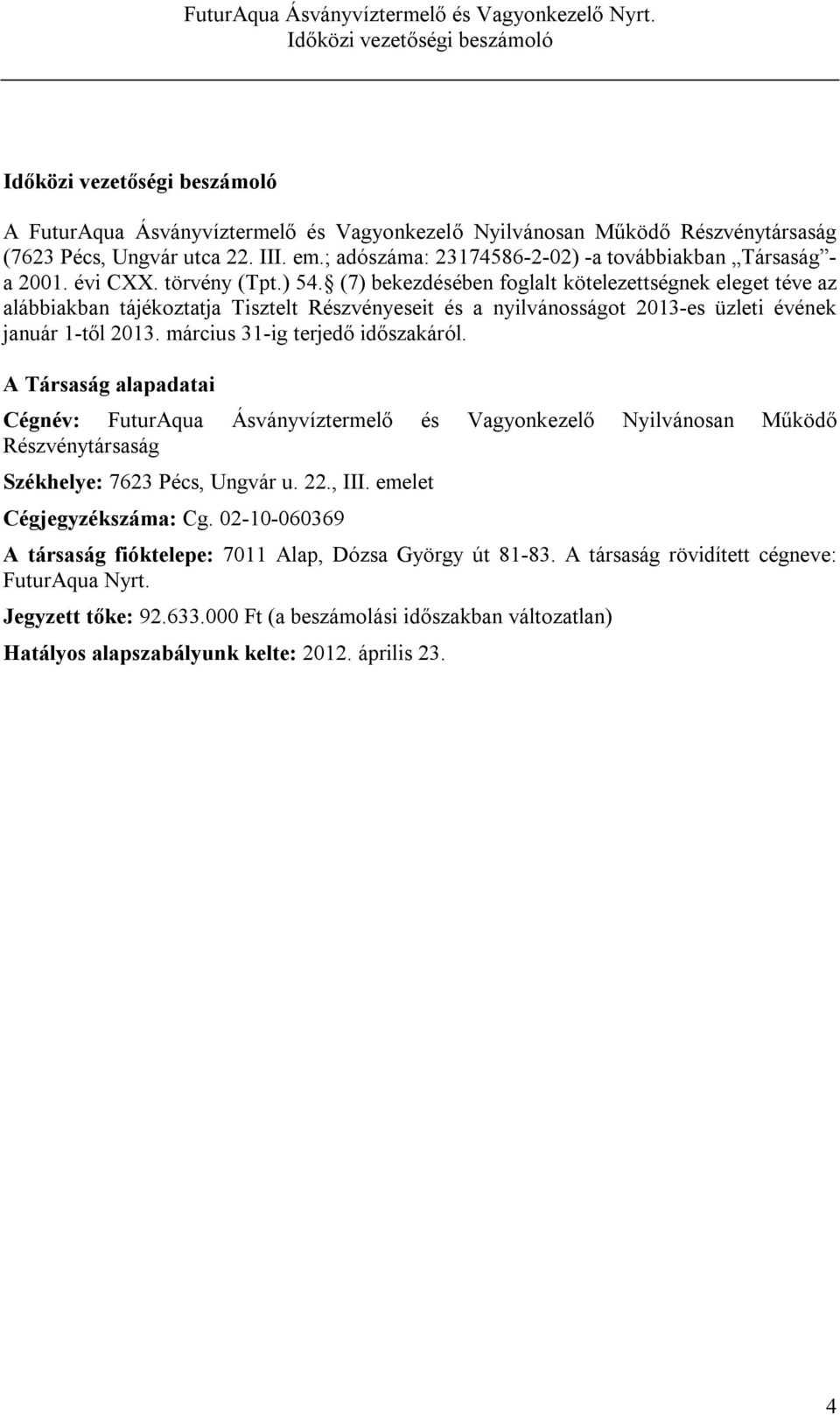 FuturAqua Ásványvíztermelő és Vagyonkezelő Nyrt.
Időközi vezetőségi beszámoló

Időközi vezetőségi beszámoló

A FuturAqua Ásványvíztermelő és Vagyonkezelő Nyilvánosan Működő Részvénytársaság (7623 Pécs, Ungvár utca 22. III. em.; adószáma: 23174586-2-02) -a továbbiakban „Társaság”- a 2001. évi CXX. törvény (Tpt.) 54. § (7) bekezdésében foglalt kötelezettségnek eleget téve az alábbiakban tájékoztatja Tisztelt Részvényeseit és a nyilvánosságot 2013-es üzleti évének január 1-től 2013. március 31-ig terjedő időszakáról.

A Társaság alapadatai

Cégnév: FuturAqua Ásványvíztermelő és Vagyonkezelő Nyilvánosan Működő Részvénytársaság

Székhelye: 7623 Pécs, Ungvár u. 22., III. emelet

Cégjegyzékszáma: Cg. 02-10-060369

A társaság fióktelepe: 7011 Alap, Dózsa György út 81-83. A társaság rövidített cégneve: FuturAqua Nyrt.

Jegyzett tőke: 92.633.000 Ft (a beszámolási időszakban változatlan)

Hatályos alapszabályunk kelte: 2012. április 23.

4